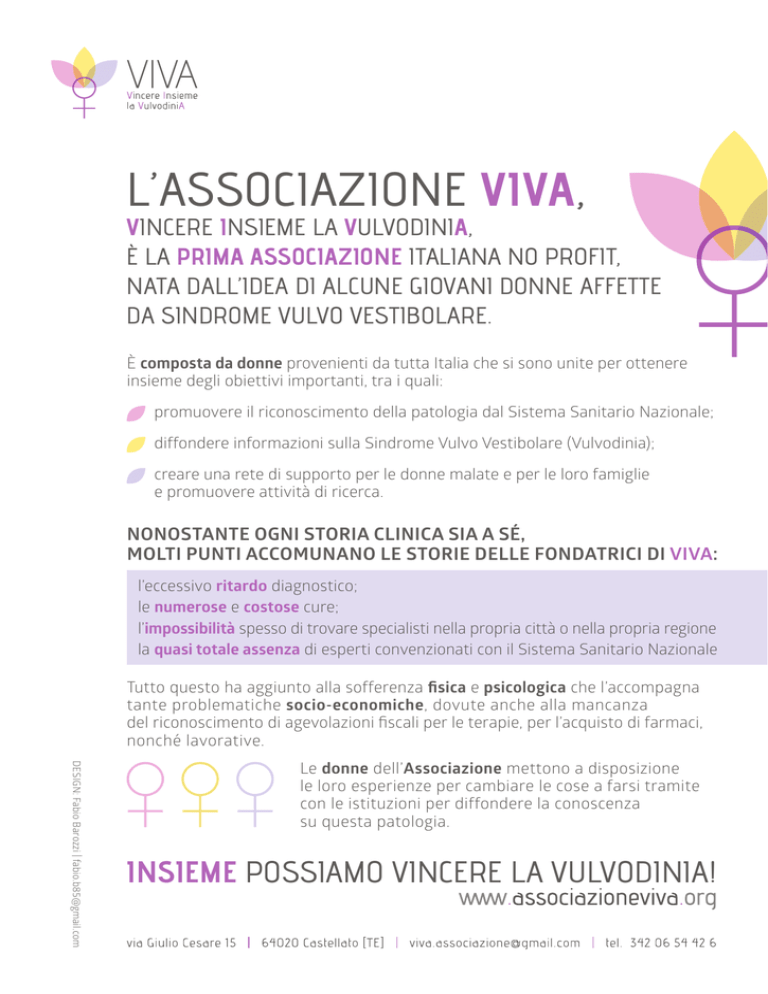 VIVA
Vincere Insieme la VulvodiniA

L'ASSOCIAZIONE VIVA,
VINCERE INSIEME LA VULVODINIA,
È LA PRIMA ASSOCIAZIONE ITALIANA NO PROFIT, NATA DALL'IDEA DI ALCUNE GIOVANI DONNE AFFETTE DA SINDROME VULVO VESTIBOLARE.

È composta da donne provenienti da tutta Italia che si sono unite per ottenere insieme degli obiettivi importanti, tra i quali:

promuovere il riconoscimento della patologia dal Sistema Sanitario Nazionale;

diffondere informazioni sulla Sindrome Vulvo Vestibolare (Vulvodinia);

creare una rete di supporto per le donne malate e per le loro famiglie e promuovere attività di ricerca.

NONOSTANTE OGNI STORIA CLINICA SIA A SÉ,
MOLTI PUNTI ACCOMUNANO LE STORIE DELLE FONDATRICI DI VIVA:

l'eccessivo ritardo diagnostico;
le numerose e costose cure;
l'impossibilità spesso di trovare specialisti nella propria città o nella propria regione
la quasi totale assenza di esperti convenzionati con il Sistema Sanitario Nazionale

Tutto questo ha aggiunto alla sofferenza fisica e psicologica che l'accompagna tante problematiche socio-economiche, dovute anche alla mancanza del riconoscimento di agevolazioni fiscali per le terapie, per l'acquisto di farmaci, nonché lavorative.

Le donne dell'Associazione mettono a disposizione le loro esperienze per cambiare le cose a farsi tramite con le istituzioni per diffondere la conoscenza su questa patologia.

DESIGN: Fabio Barozzi | fabio.b85@gmail.com

INSIEME POSSIAMO VINCERE LA VULVODINIA!
www.associazioneviva.org

via Giulio Cesare 15 | 64020 Castellato (TE) | viva.associazione@gmail.com | tel. 342 06 54 42 6